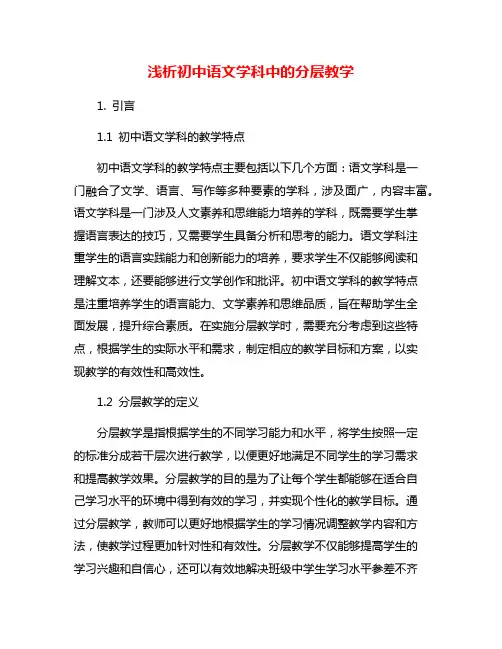 浅析初中语文学科中的分层教学

1. 引言

1.1 初中语文学科的教学特点

初中语文学科的教学特点主要包括以下几个方面：语文学科是一门融合了文学、语言、写作等多种要素的学科，涉及面广，内容丰富。语文学科是一门涉及人文素养和思维能力培养的学科，既需要学生掌握语言表达的技巧，又需要学生具备分析和思考的能力。语文学科注重学生的语言实践能力和创新能力的培养，要求学生不仅能够阅读和理解文本，还要能够进行文学创作和批评。初中语文学科的教学特点是注重培养学生的语言能力、文学素养和思维品质，旨在帮助学生全面发展，提升综合素质。在实施分层教学时，需要充分考虑到这些特点，根据学生的实际水平和需求，制定相应的教学目标和方案，以实现教学的有效性和高效性。

1.2 分层教学的定义

分层教学是指根据学生的不同学习能力和水平，将学生按照一定的标准分成若干层次进行教学，以便更好地满足不同学生的学习需求和提高教学效果。分层教学的目的是为了让每个学生都能够在适合自己学习水平的环境中得到有效的学习，并实现个性化的教学目标。通过分层教学，教师可以更好地根据学生的学习情况调整教学内容和方法，使教学过程更加针对性和有效性。分层教学不仅能够提高学生的学习兴趣和自信心，还可以有效地解决班级中学生学习水平参差不齐